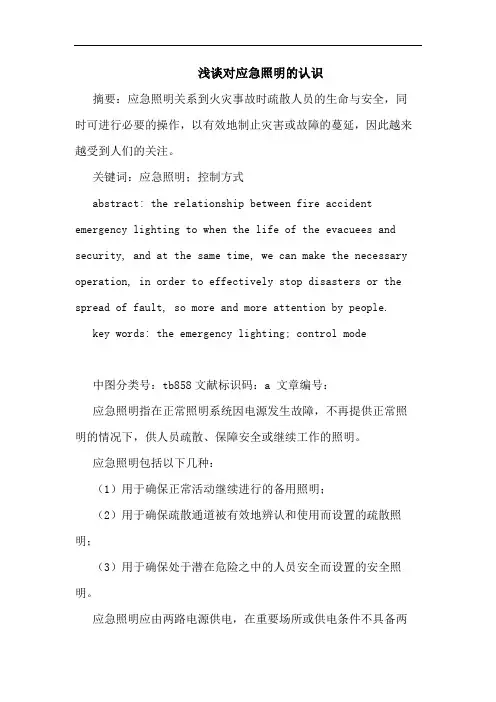 浅谈对应急照明的认识

摘要：应急照明关系到火灾事故时疏散人员的生命与安全，同时可进行必要的操作，以有效地制止灾害或故障的蔓延，因此越来越受到人们的关注。

关键词：应急照明；控制方式

abstract: the relationship between fire accident emergency lighting to when the life of the evacuees and security, and at the same time, we can make the necessary operation, in order to effectively stop disasters or the spread of fault, so more and more attention by people.

key words: the emergency lighting; control mode

中图分类号：tb858 文献标识码：a 文章编号：

应急照明指在正常照明系统因电源发生故障，不再提供正常照明的情况下，供人员疏散、保障安全或继续工作的照明。

应急照明包括以下几种：

（1）用于确保正常活动继续进行的备用照明；

（2）用于确保疏散通道被有效地辨认和使用而设置的疏散照明；

（3）用于确保处于潜在危险之中的人员安全而设置的安全照明。

应急照明应由两路电源供电，在重要场所或供电条件不具备两